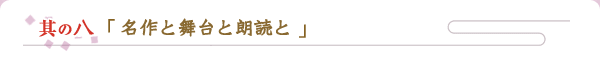 其の八「 名作と舞台と朗読と 」